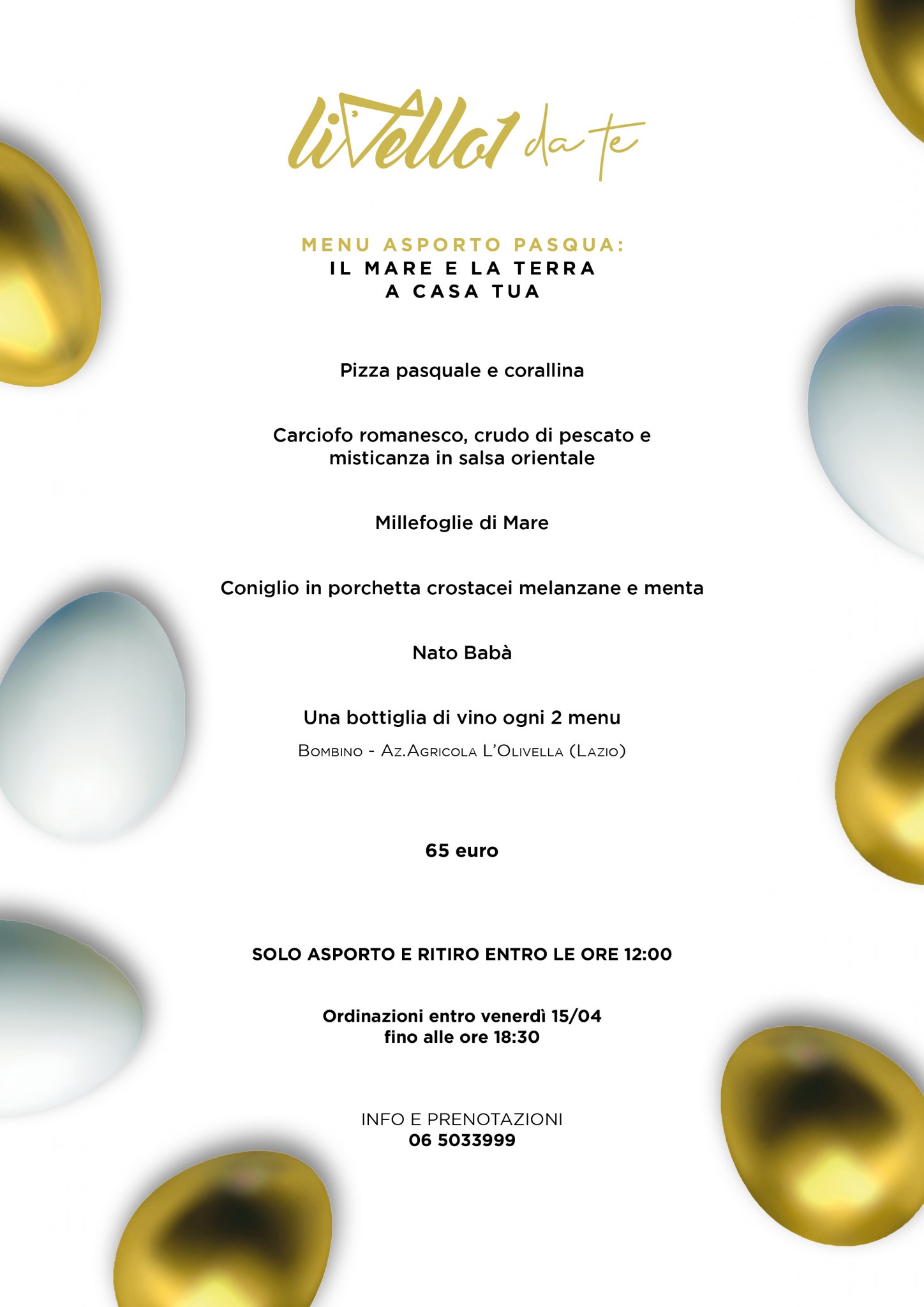 livello1 da te

MENU ASPORTO PASQUA:
IL MARE E LA TERRA
A CASA TUA

Pizza pasquale e corallina

Carciofo romanesco, crudo di pescato e misticanza in salsa orientale

Millefoglie di Mare

Coniglio in porchetta crostacei melanzane e menta

Nato Babà

Una bottiglia di vino ogni 2 menu
Bombino - Az.Agricola L'Olivella (Lazio)

65 euro

SOLO ASPORTO E RITIRO ENTRO LE ORE 12:00

Ordinazioni entro venerdì 15/04
fino alle ore 18:30

INFO E PRENOTAZIONI
06 5033999